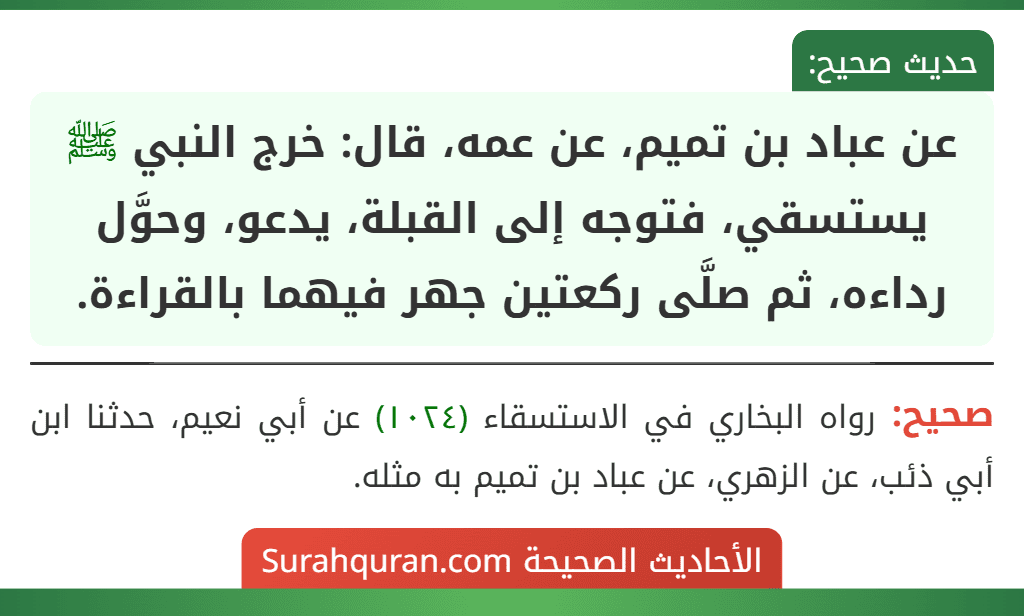 حديث صحيح:

عن عباد بن تميم، عن عمه، قال: خرج النبي ﷺ يستسقي، فتوجه إلى القبلة، يدعو، وحوَّل رداءه، ثم صلَّى ركعتين جهر فيهما بالقراءة.

صحيح: رواه البخاري في الاستسقاء (١٠٢٤) عن أبي نعيم، حدثنا ابن أبي ذئب، عن الزهري، عن عباد بن تميم به مثله.

الأحاديث الصحيحة Surahquran.com